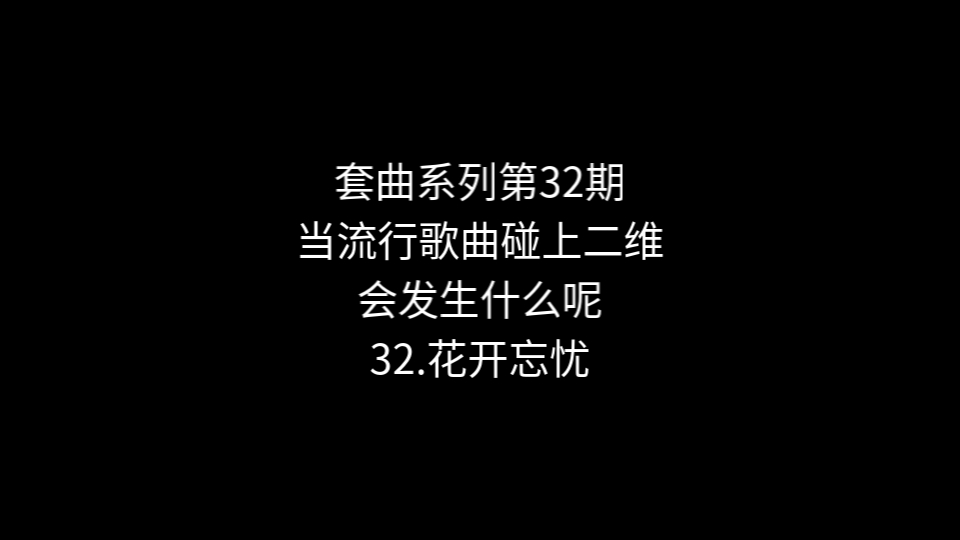 套曲系列第32期
当流行歌曲碰上二维
会发生什么呢
32.花开忘忧